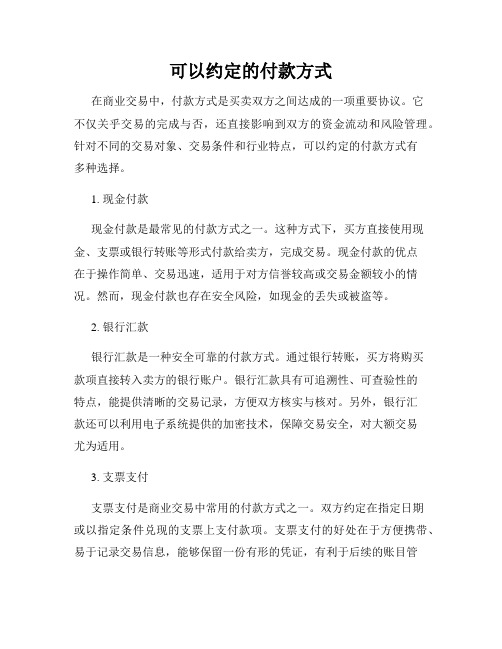 可以约定的付款方式

在商业交易中，付款方式是买卖双方之间达成的一项重要协议。它不仅关乎交易的完成与否，还直接影响到双方的资金流动和风险管理。针对不同的交易对象、交易条件和行业特点，可以约定的付款方式有多种选择。

1. 现金付款

现金付款是最常见的付款方式之一。这种方式下，买方直接使用现金、支票或银行转账等形式付款给卖方，完成交易。现金付款的优点在于操作简单、交易迅速，适用于对方信誉较高或交易金额较小的情况。然而，现金付款也存在安全风险，如现金的丢失或被盗等。

2. 银行汇款

银行汇款是一种安全可靠的付款方式。通过银行转账，买方将购买款项直接转入卖方的银行账户。银行汇款具有可追溯性、可查验性的特点，能提供清晰的交易记录，方便双方核实与核对。另外，银行汇款还可以利用电子系统提供的加密技术，保障交易安全，对大额交易尤为适用。

3. 支票支付

支票支付是商业交易中常用的付款方式之一。双方约定在指定日期或以指定条件兑现的支票上支付款项。支票支付的好处在于方便携带、易于记录交易信息，能够保留一份有形的凭证，有利于后续的账目管